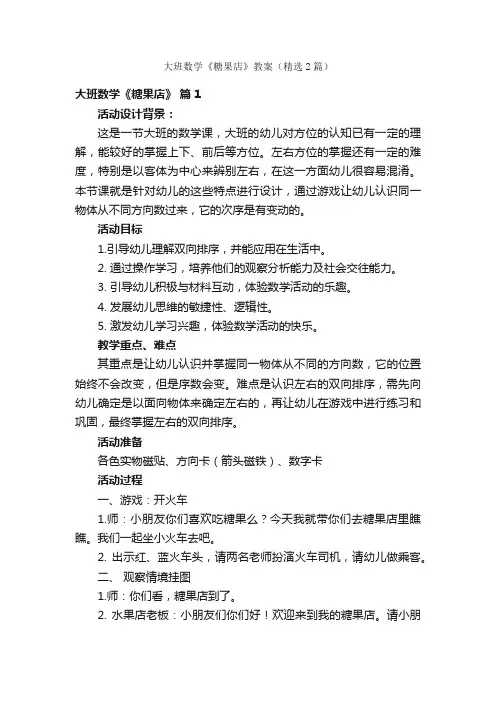 大班数学《糖果店》教案（精选2篇）

大班数学《糖果店》 篇1

活动设计背景：

这是一节大班的数学课，大班的幼儿对方位的认知已有一定的理解，能较好的掌握上下、前后等方位。左右方位的掌握还有一定的难度，特别是以客体为中心来辨别左右，在这一方面幼儿很容易混淆。本节课就是针对幼儿的这些特点进行设计，通过游戏让幼儿认识同一物体从不同方向数过来，它的次序是有变动的。

活动目标

1.引导幼儿理解双向排序，并能应用在生活中。

2. 通过操作学习，培养他们的观察分析能力及社会交往能力。

3. 引导幼儿积极与材料互动，体验数学活动的乐趣。

4. 发展幼儿思维的敏捷性、逻辑性。

5. 激发幼儿学习兴趣，体验数学活动的快乐。

教学重点、难点

其重点是让幼儿认识并掌握同一物体从不同的方向数，它的位置始终不会改变，但是序数会变。难点是认识左右的双向排序，需先向幼儿确定是以面向物体来确定左右的，再让幼儿在游戏中进行练习和巩固，最终掌握左右的双向排序。

活动准备

各色实物磁贴、方向卡（箭头磁铁）、数字卡

活动过程

一、游戏：开火车

1.师：小朋友你们喜欢吃糖果么？今天我就带你们去糖果店里瞧瞧。我们一起坐小火车去吧。

2. 出示红、蓝火车头，请两名老师扮演火车司机，请幼儿做乘客。

二、 观察情境挂图

1.师：你们看，糖果店到了。

2. 水果店老板：小朋友们你们好！欢迎来到我的糖果店。请小朋